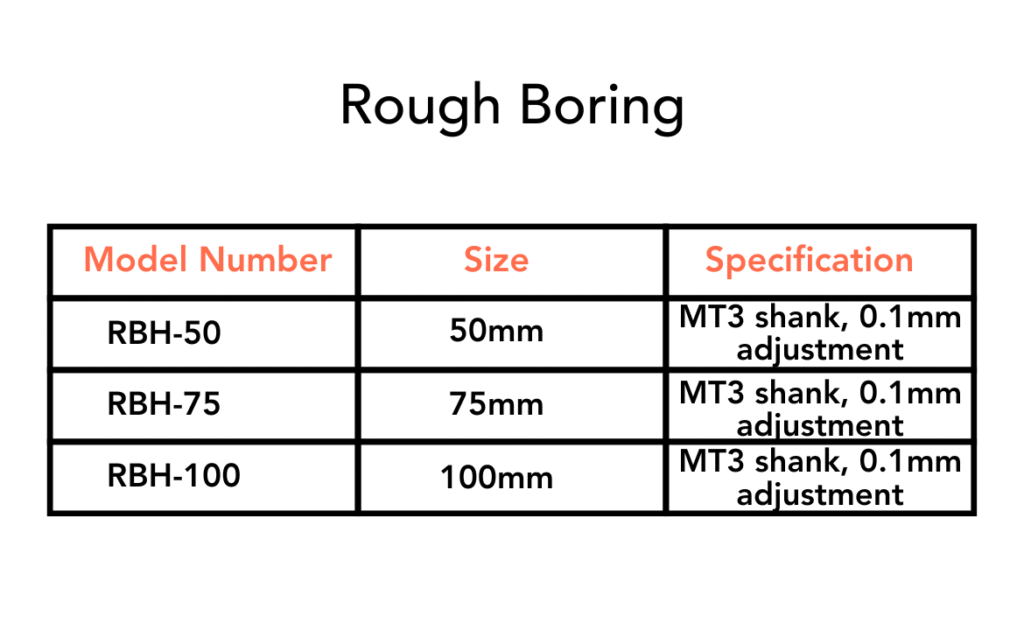 Rough Boring

| Model Number | Size | Specification |
|---|---|---|
| RBH-50 | 50mm | MT3 shank, 0.1mm adjustment |
| RBH-75 | 75mm | MT3 shank, 0.1mm adjustment |
| RBH-100 | 100mm | MT3 shank, 0.1mm adjustment |